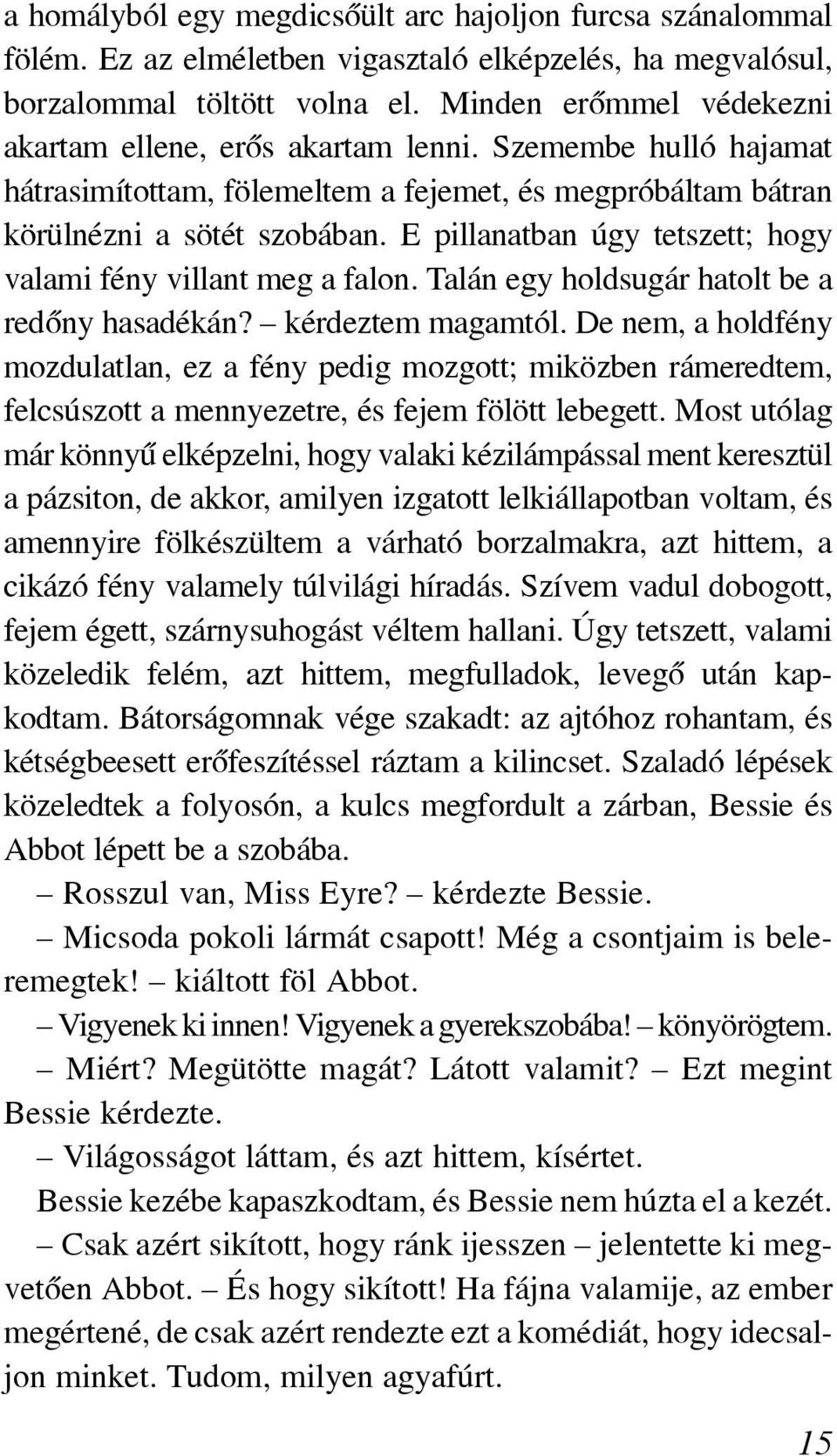 a homályból egy megdicsőült arc hajoljon furcsa szánalommal fölém. Ez az elméletben vigasztaló elképzelés, ha megvalósul, borzalommal töltött volna el. Minden erőmmel védekezni akartam ellene, erős akartam lenni. Szemembe hulló hajamat hátrasimítottam, fölemeltem a fejemet, és megpróbáltam bátran körülnézni a sötét szobában. E pillanatban úgy tetszett; hogy valami fény villant meg a falon. Talán egy holdsugár hatolt be a redőny hasadékán? – kérdeztem magamtól. De nem, a holdfény mozdulatlan, ez a fény pedig mozgott; miközben rámeredtem, felcsúszott a mennyezetre, és fejem fölött lebegett. Most utólag már könnyű elképzelni, hogy valaki kézilámpással ment keresztül a pázsiton, de akkor, amilyen izgatott lelkiállapotban voltam, és amennyire fölkészültem a várható borzalmakra, azt hittem, a cikázó fény valamely túlvilági híradás. Szívem vadul dobogott, fejem égett, szárnysuhogást véltem hallani. Úgy tetszett, valami közeledik felém, azt hittem, megfulladok, levegő után kapkodtam. Bátorságomnak vége szakadt: az ajtóhoz rohantam, és kétségbeesett erőfeszítéssel ráztam a kilincset. Szaladó lépések közeledtek a folyosón, a kulcs megfordult a zárban, Bessie és Abbot lépett be a szobába.

– Rosszul van, Miss Eyre? – kérdezte Bessie.

– Micsoda pokoli lármát csapott! Még a csontjaim is beleremegtek! – kiáltott föl Abbot.

– Vigyenek ki innen! Vigyenek a gyerekszobába! – könyörögtem.

– Miért? Megütötte magát? Látott valamit? – Ezt megint Bessie kérdezte.

– Világosságot láttam, és azt hittem, kísértet.

Bessie kezébe kapaszkodtam, és Bessie nem húzta el a kezét.

– Csak azért sikított, hogy ránk ijesszen – jelentette ki megvetően Abbot. – És hogy sikított! Ha fájna valamije, az ember megértené, de csak azért rendezte ezt a komédiát, hogy idecsaljon minket. Tudom, milyen agyafúrt.

15